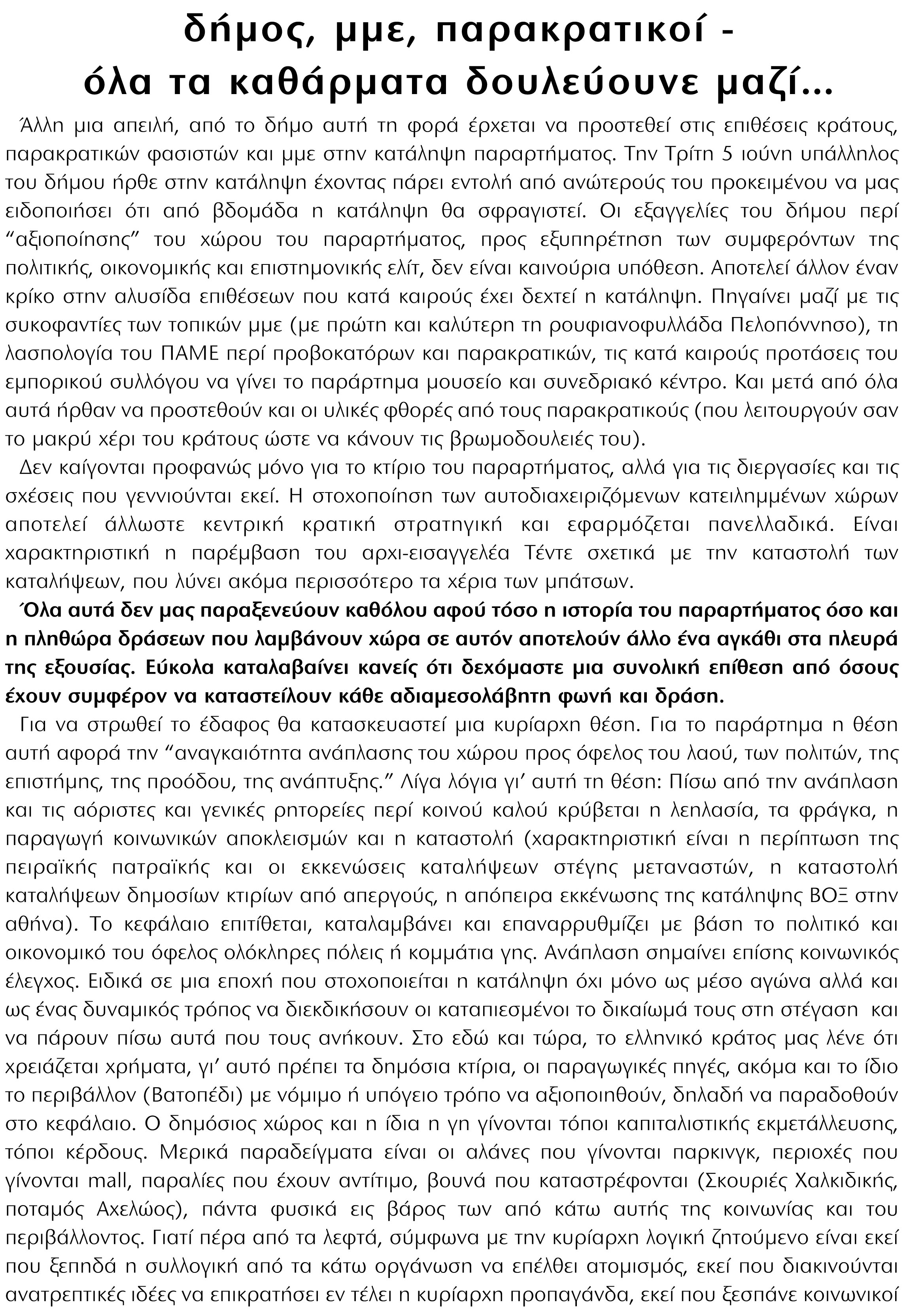 δήμος, μμε, παρακρατικοί - όλα τα καθάρματα δουλεύουνε μαζί...

Άλλη μια απειλή, από το δήμο αυτή τη φορά έρχεται να προστεθεί στις επιθέσεις κράτους, παρακρατικών φασιστών και μμε στην κατάληψη παραρτήματος. Την Τρίτη 5 ιούνη υπάλληλος του δήμου ήρθε στην κατάληψη έχοντας πάρει εντολή από ανώτερούς του προκειμένου να μας ειδοποιήσει ότι από βδομάδα η κατάληψη θα σφραγιστεί. Οι εξαγγελίες του δήμου περί “αξιοποίησης” του χώρου του παραρτήματος, προς εξυπηρέτηση των συμφερόντων της πολιτικής, οικονομικής και επιστημονικής ελίτ, δεν είναι καινούρια υπόθεση. Αποτελεί άλλον έναν κρίκο στην αλυσίδα επιθέσεων που κατά καιρούς έχει δεχτεί η κατάληψη. Πηγαίνει μαζί με τις συκοφαντίες των τοπικών μμε (με πρώτη και καλύτερη τη ρουφιανοφυλλάδα Πελοπόννησο), τη λασπολογία του ΠΑΜΕ περί προβοκατόρων και παρακρατικών, τις κατά καιρούς προτάσεις του εμπορικού συλλόγου να γίνει το παράρτημα μουσείο και συνεδριακό κέντρο. Και μετά από όλα αυτά ήρθαν να προστεθούν και οι υλικές φθορές από τους παρακρατικούς (που λειτουργούν σαν το μακρύ χέρι του κράτους ώστε να κάνουν τις βρωμοδουλειές του).

Δεν καίγονται προφανώς μόνο για το κτίριο του παραρτήματος, αλλά για τις διεργασίες και τις σχέσεις που γεννιούνται εκεί. Η στοχοποίηση των αυτοδιαχειριζόμενων κατειλημμένων χώρων αποτελεί άλλωστε κεντρική κρατική στρατηγική και εφαρμόζεται πανελλαδικά. Είναι χαρακτηριστική η παρέμβαση του αρχι-εισαγγελέα Τέντε σχετικά με την καταστολή των καταλήψεων, που λύνει ακόμα περισσότερο τα χέρια των μπάτσων.

Όλα αυτά δεν μας παραξενεύουν καθόλου αφού τόσο η ιστορία του παραρτήματος όσο και η πληθώρα δράσεων που λαμβάνουν χώρα σε αυτόν αποτελούν άλλο ένα αγκάθι στα πλευρά της εξουσίας. Εύκολα καταλαβαίνει κανείς ότι δεχόμαστε μια συνολική επίθεση από όσους έχουν συμφέρον να καταστείλουν κάθε αδιαμεσολάβητη φωνή και δράση.

Για να στρωθεί το έδαφος θα κατασκευαστεί μια κυρίαρχη θέση. Για το παράρτημα η θέση αυτή αφορά την “αναγκαιότητα ανάπλασης του χώρου προς όφελος του λαού, των πολιτών, της επιστήμης, της προόδου, της ανάπτυξης.” Λίγα λόγια γι’ αυτή τη θέση: Πίσω από την ανάπλαση και τις αόριστες και γενικές ρητορείες περί κοινού καλού κρύβεται η λεηλασία, τα φράγκα, η παραγωγή κοινωνικών αποκλεισμών και η καταστολή (χαρακτηριστική είναι η περίπτωση της πειραϊκής πατραϊκής και οι εκκενώσεις καταλήψεων στέγης μεταναστών, η καταστολή καταλήψεων δημοσίων κτιρίων από απεργούς, η απόπειρα εκκένωσης της κατάληψης ΒΟΞ στην αθήνα). Το κεφάλαιο επιτίθεται, καταλαμβάνει και επαναρρυθμίζει με βάση το πολιτικό και οικονομικό του όφελος ολόκληρες πόλεις ή κομμάτια γης. Ανάπλαση σημαίνει επίσης κοινωνικός έλεγχος. Ειδικά σε μια εποχή που στοχοποιείται η κατάληψη όχι μόνο ως μέσο αγώνα αλλά και ως ένας δυναμικός τρόπος να διεκδικήσουν οι καταπιεσμένοι το δικαίωμά τους στη στέγαση και να πάρουν πίσω αυτά που τους ανήκουν. Στο εδώ και τώρα, το ελληνικό κράτος μας λένε ότι χρειάζεται χρήματα, γι’ αυτό πρέπει τα δημόσια κτίρια, οι παραγωγικές πηγές, ακόμα και το ίδιο το περιβάλλον (Βατοπέδι) με νόμιμο ή υπόγειο τρόπο να αξιοποιηθούν, δηλαδή να παραδοθούν στο κεφάλαιο. Ο δημόσιος χώρος και η ίδια η γη γίνονται τόποι καπιταλιστικής εκμετάλλευσης, τόποι κέρδους. Μερικά παραδείγματα είναι οι αλάνες που γίνονται παρκινγκ, περιοχές που γίνονται mall, παραλίες που έχουν αντίτιμο, βουνά που καταστρέφονται (Σκουριές Χαλκιδικής, ποταμός Αχελώος), πάντα φυσικά εις βάρος των από κάτω αυτής της κοινωνίας και του περιβάλλοντος. Γιατί πέρα από τα λεφτά, σύμφωνα με την κυρίαρχη λογική ζητούμενο είναι εκεί που ξεπηδά η συλλογική από τα κάτω οργάνωση να επέλθει ατομισμός, εκεί που διακινούνται ανατρεπτικές ιδέες να επικρατήσει εν τέλει η κυρίαρχη προπαγάνδα, εκεί που ξεσπάνε κοινωνικοί